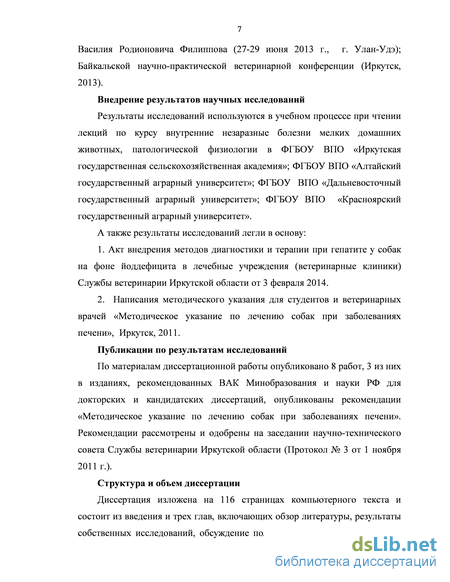 7

Василия Родионовича Филиппова (27-29 июня 2013 г., г. Улан-Удэ); Байкальской научно-практической ветеринарной конференции (Иркутск, 2013).

Внедрение результатов научных исследований

Результаты исследований используются в учебном процессе при чтении лекций по курсу внутренние незаразные болезни мелких домашних животных, патологической физиологии в ФГБОУ ВПО «Иркутская государственная сельскохозяйственная академия»; ФГБОУ ВПО «Алтайский государственный аграрный университет»; ФГБОУ ВПО «Дальневосточный государственный аграрный университет»; ФГБОУ ВПО «Красноярский государственный аграрный университет».

А также результаты исследований легли в основу:

1. Акт внедрения методов диагностики и терапии при гепатите у собак на фоне йоддефицита в лечебные учреждения (ветеринарные клиники) Службы ветеринарии Иркутской области от 3 февраля 2014.

2. Написания методического указания для студентов и ветеринарных врачей «Методическое указание по лечению собак при заболеваниях печени», Иркутск, 2011.

Публикации по результатам исследований

По материалам диссертационной работы опубликовано 8 работ, 3 из них в изданиях, рекомендованных ВАК Минобразования и науки РФ для докторских и кандидатских диссертаций, опубликованы рекомендации «Методическое указание по лечению собак при заболеваниях печени». Рекомендации рассмотрены и одобрены на заседании научно-технического совета Службы ветеринарии Иркутской области (Протокол № 3 от 1 ноября 2011 г.).

Структура и объем диссертации

Диссертация изложена на 116 страницах компьютерного текста и состоит из введения и трех глав, включающих обзор литературы, результаты собственных исследований, обсуждение по

dsLib.net
библиотека диссертаций